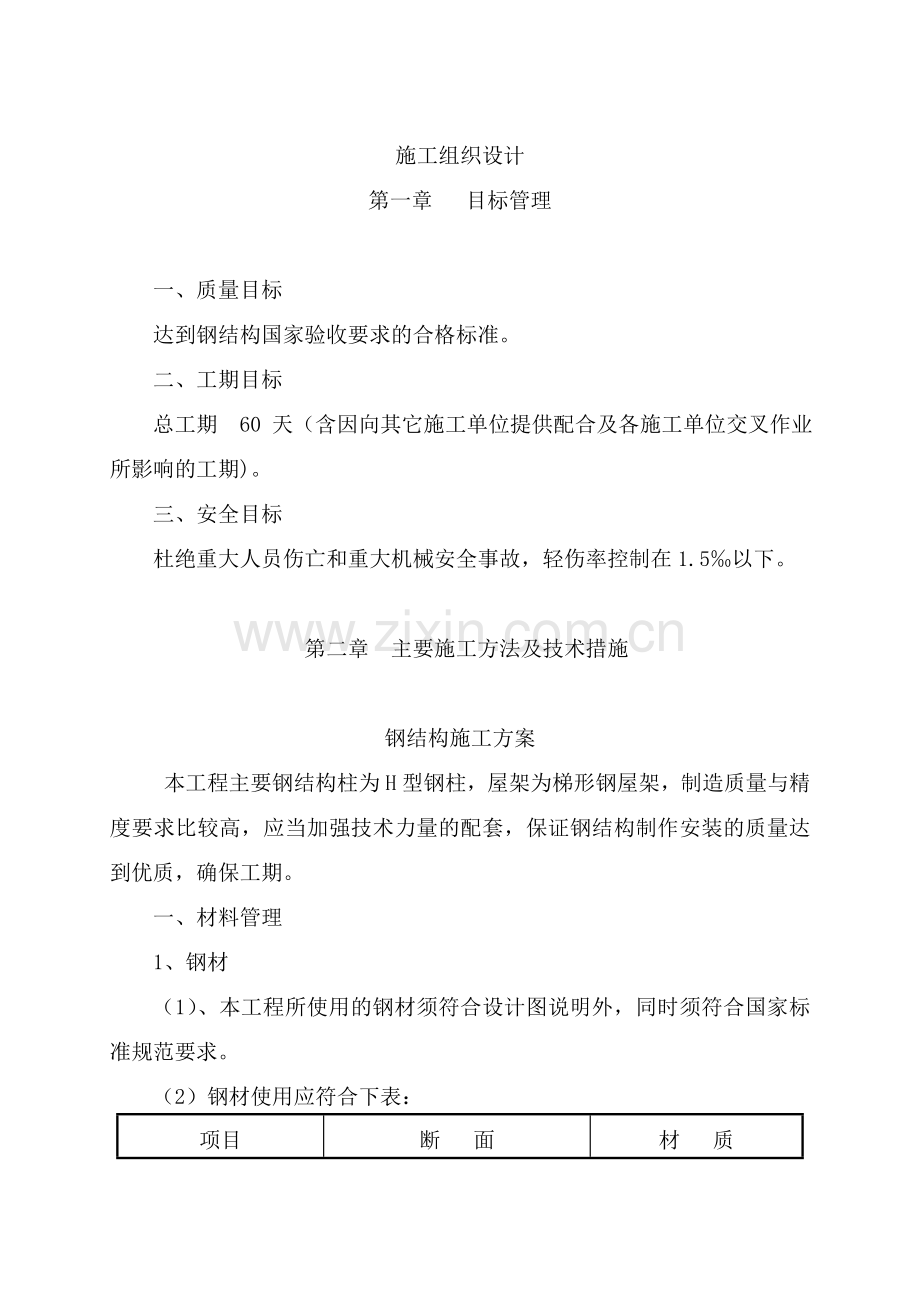 施工组织设计

第一章 目标管理

一、质量目标

达到钢结构国家验收要求的合格标准。

二、工期目标

总工期 60天（含因向其它施工单位提供配合及各施工单位交叉作业所影响的工期)。

三、安全目标

杜绝重大人员伤亡和重大机械安全事故，轻伤率控制在1.5‰以下。

第二章 主要施工方法及技术措施

钢结构施工方案

本工程主要钢结构柱为H型钢柱，屋架为梯形钢屋架，制造质量与精度要求比较高，应当加强技术力量的配套，保证钢结构制作安装的质量达到优质，确保工期。

一、材料管理

1、钢材

（1）、本工程所使用的钢材须符合设计图说明外，同时须符合国家标准规范要求。

（2）钢材使用应符合下表：

| 项目 | 断 面 | 材 质 |
|---|---|---|

www.zixin.com.cn